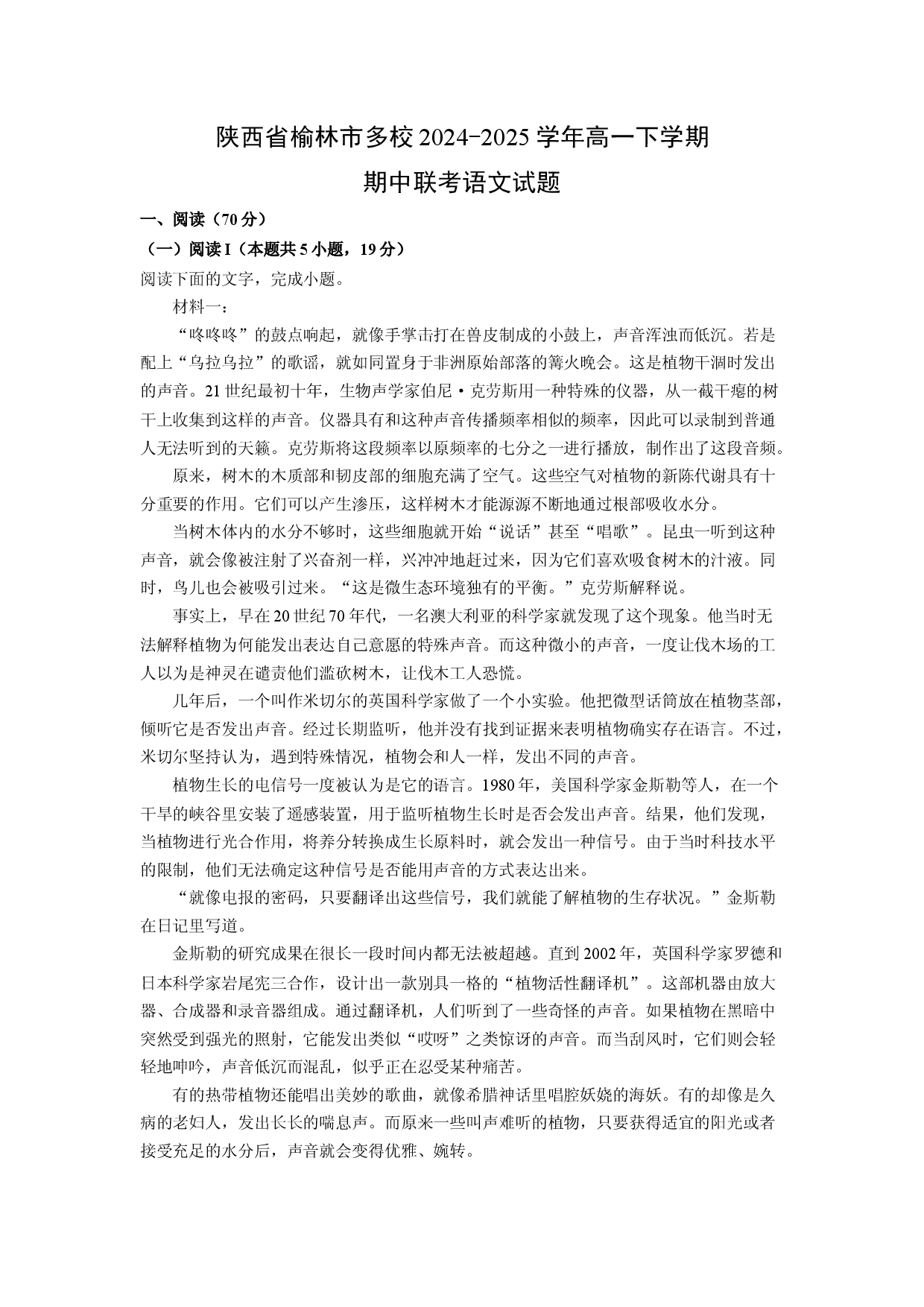 陕西省榆林市多校2024-2025学年高一下学期
期中联考语文试题

一、阅读（70分）

（一）阅读I（本题共5小题，19分）

阅读下面的文字，完成小题。

材料一：

“咚咚咚”的鼓点响起，就像手掌击打在兽皮制成的小鼓上，声音浑浊而低沉。若是配上“乌拉乌拉”的歌谣，就如同置身于非洲原始部落的篝火晚会。这是植物干涸时发出的声音。21世纪最初十年，生物声学家伯尼·克劳斯用一种特殊的仪器，从一截干瘪的树干上收集到这样的声音。仪器具有和这种声音传播频率相似的频率，因此可以录制到普通人无法听到的天籁。克劳斯将这段频率以原频率的七分之一进行播放，制作出了这段音频。

原来，树木的木质部和韧皮部的细胞充满了空气。这些空气对植物的新陈代谢具有十分重要的作用。它们可以产生渗压，这样树木才能源源不断地通过根部吸收水分。

当树木体内的水分不够时，这些细胞就开始“说话”甚至“唱歌”。昆虫一听到这种声音，就会像被注射了兴奋剂一样，兴冲冲地赶过来，因为它们喜欢吸食树木的汁液。同时，鸟儿也会被吸引过来。“这是微生态环境独有的平衡。”克劳斯解释说。

事实上，早在20世纪70年代，一名澳大利亚的科学家就发现了这个现象。他当时无法解释植物为何能发出表达自己意愿的特殊声音。而这种微小的声音，一度让伐木场的工人以为是神灵在谴责他们滥砍树木，让伐木工人恐慌。

几年后，一个叫作米切尔的英国科学家做了一个小实验。他把微型话筒放在植物茎部，倾听它是否发出声音。经过长期监听，他并没有找到证据来表明植物确实存在语言。不过，米切尔坚持认为，遇到特殊情况，植物会和人一样，发出不同的声音。

植物生长的电信号一度被认为是它的语言。1980年，美国科学家金斯勒等人，在一个干旱的峡谷里安装了遥感装置，用于监听植物生长时是否会发出声音。结果，他们发现，当植物进行光合作用，将养分转换成生长原料时，就会发出一种信号。由于当时科技水平的限制，他们无法确定这种信号是否能用声音的方式表达出来。

“就像电报的密码，只要翻译出这些信号，我们就能了解植物的生存状况。”金斯勒在日记里写道。

金斯勒的研究成果在很长一段时间内都无法被超越。直到2002年，英国科学家罗德和日本科学家岩尾宪三合作，设计出一款别具一格的“植物活性翻译机”。这部机器由放大器、合成器和录音器组成。通过翻译机，人们听到了一些奇怪的声音。如果植物在黑暗中突然受到强光的照射，它能发出类似“哎呀”之类惊讶的声音。而当刮风时，它们则会轻轻地呻吟，声音低沉而混乱，似乎正在忍受某种痛苦。

有的热带植物还能唱出美妙的歌曲，就像希腊神话里唱腔妖娆的海妖。有的却像是久病的老妇人，发出长长的喘息声。而原来一些叫声难听的植物，只要获得适宜的阳光或者接受充足的水分后，声音就会变得优雅、婉转。